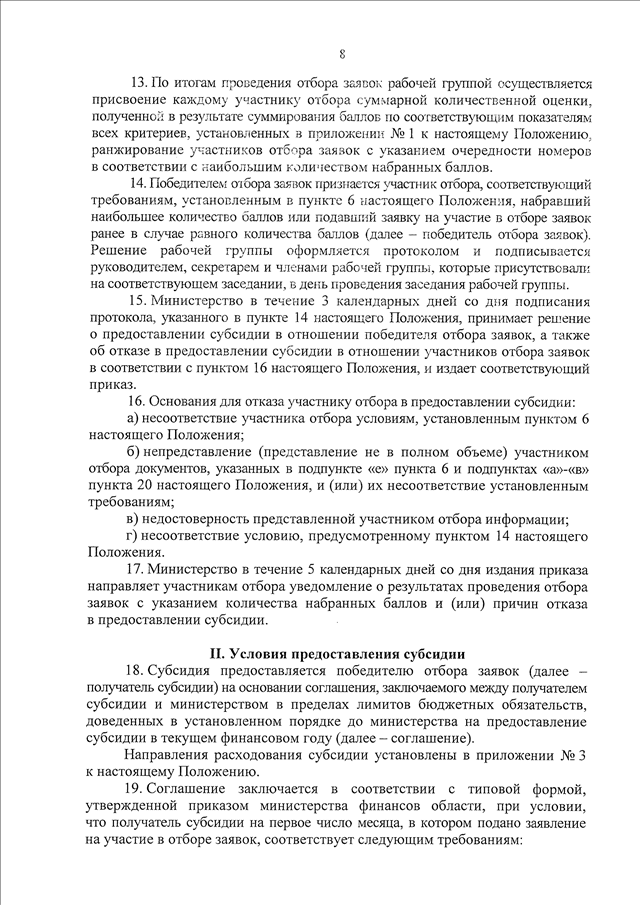 8

13. По итогам проведения отбора заявок рабочей группой осуществляется присвоение каждому участнику отбора суммарной количественной оценки, полученной в результате суммирования баллов по соответствующим показателям всех критериев, установленных в приложении № 1 к настоящему Положению, ранжирование участников отбора заявок с указанием очередности номеров в соответствии с наибольшим количеством набранных баллов.

14. Победителем отбора заявок признается участник отбора, соответствующий требованиям, установленным в пункте 6 настоящего Положения, набравший наибольшее количество баллов или подавший заявку на участие в отборе заявок ранее в случае равного количества баллов (далее – победитель отбора заявок). Решение рабочей группы оформляется протоколом и подписывается руководителем, секретарем и членами рабочей группы, которые присутствовали на соответствующем заседании, в день проведения заседания рабочей группы.

15. Министерство в течение 3 календарных дней со дня подписания протокола, указанного в пункте 14 настоящего Положения, принимает решение о предоставлении субсидии в отношении победителя отбора заявок, а также об отказе в предоставлении субсидии в отношении участников отбора заявок в соответствии с пунктом 16 настоящего Положения, и издает соответствующий приказ.

16. Основания для отказа участнику отбора в предоставлении субсидии:

а) несоответствие участника отбора условиям, установленным пунктом 6 настоящего Положения;

б) непредставление (представление не в полном объеме) участником отбора документов, указанных в подпункте «е» пункта 6 и подпунктах «а»-«в» пункта 20 настоящего Положения, и (или) их несоответствие установленным требованиям;

в) недостоверность представленной участником отбора информации;

г) несоответствие условию, предусмотренному пунктом 14 настоящего Положения.

17. Министерство в течение 5 календарных дней со дня издания приказа направляет участникам отбора уведомление о результатах проведения отбора заявок с указанием количества набранных баллов и (или) причин отказа в предоставлении субсидии.

II. Условия предоставления субсидии

18. Субсидия предоставляется победителю отбора заявок (далее – получатель субсидии) на основании соглашения, заключаемого между получателем субсидии и министерством в пределах лимитов бюджетных обязательств, доведенных в установленном порядке до министерства на предоставление субсидии в текущем финансовом году (далее – соглашение).

Направления расходования субсидии установлены в приложении № 3 к настоящему Положению.

19. Соглашение заключается в соответствии с типовой формой, утвержденной приказом министерства финансов области, при условии, что получатель субсидии на первое число месяца, в котором подано заявление на участие в отборе заявок, соответствует следующим требованиям: